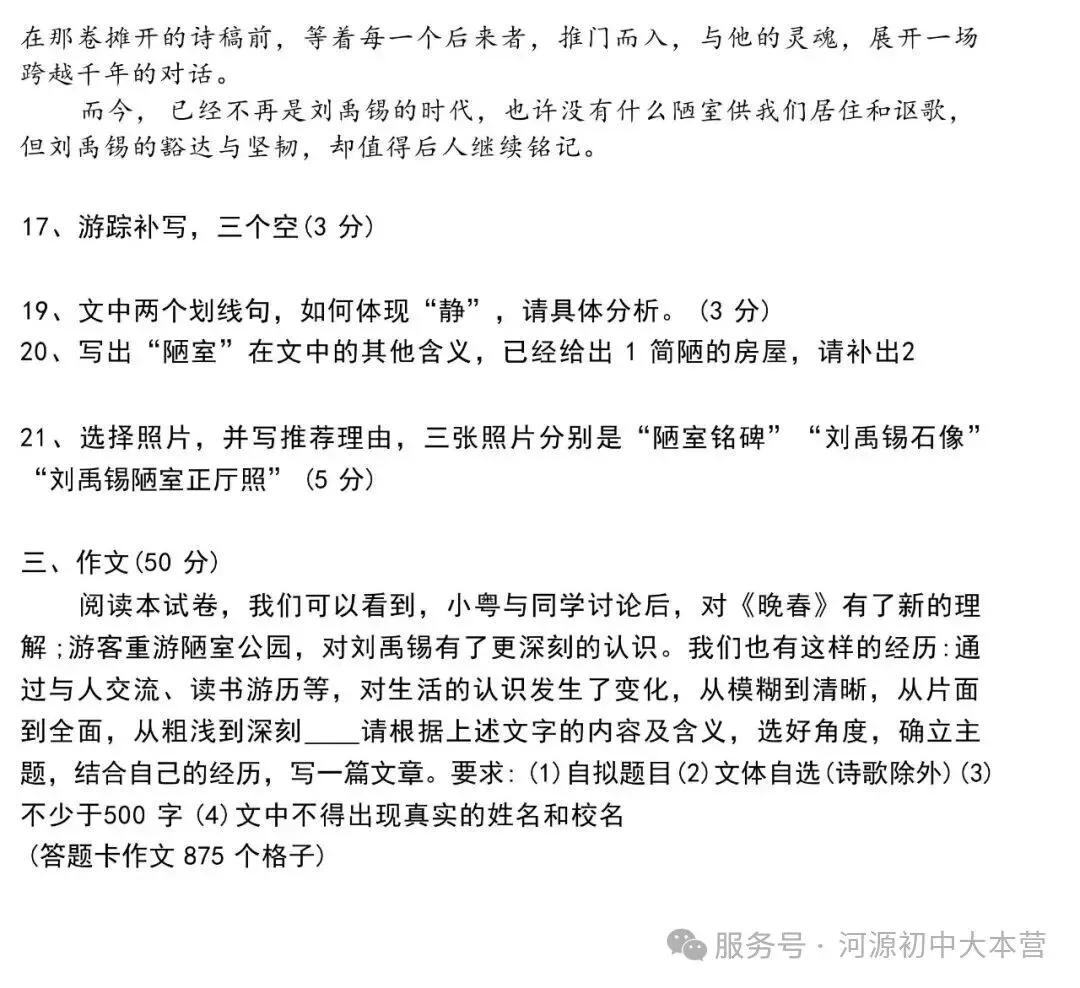 在那卷摊开的诗稿前，等着每一个后来者，推门而入，与他的灵魂，展开一场跨越千年的对话。

而今，已经不再是刘禹锡的时代，也许没有什么陋室供我们居住和讴歌，但刘禹锡的豁达与坚韧，却值得后人继续铭记。

17、游踪补写，三个空(3 分)

19、文中两个划线句，如何体现“静”，请具体分析。(3 分)
20、写出“陋室”在文中的其他含义，已经给出 1 简陋的房屋，请补出2

21、选择照片，并写推荐理由，三张照片分别是“陋室铭碑”“刘禹锡石像”“刘禹锡陋室正厅照”(5 分)

三、作文(50 分)

阅读本试卷，我们可以看到，小粤与同学讨论后，对《晚春》有了新的理解;游客重游陋室公园，对刘禹锡有了更深刻的认识。我们也有这样的经历:通过与人交流、读书游历等，对生活的认识发生了变化，从模糊到清晰，从片面到全面，从粗浅到深刻____请根据上述文字的内容及含义，选好角度，确立主题，结合自己的经历，写一篇文章。要求:(1)自拟题目(2)文体自选(诗歌除外)(3)不少于500 字 (4)文中不得出现真实的姓名和校名
(答题卡作文 875 个格子)

服务号 · 河源初中大本营